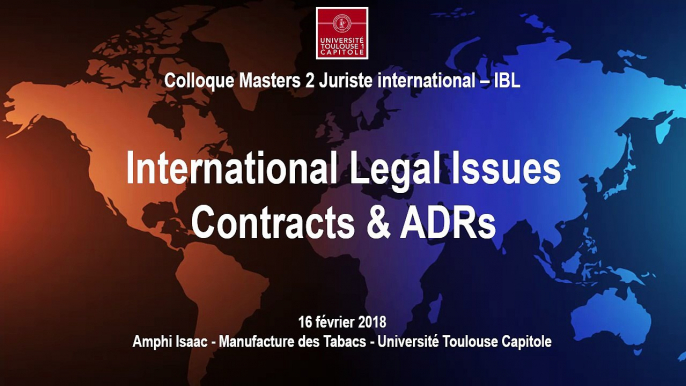 UNIVERSITÉ TOULOUSE 1 CAPITOLE

Colloque Masters 2 Juriste international – IBL

International Legal Issues
Contracts & ADRs

16 février 2018
Amphi Isaac - Manufacture des Tabacs - Université Toulouse Capitole